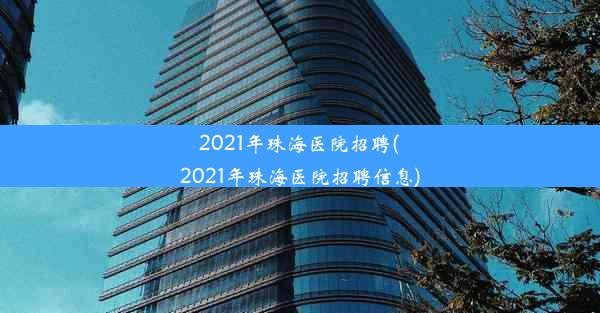 2021年珠海医院招聘(2021年珠海医院招聘信息)